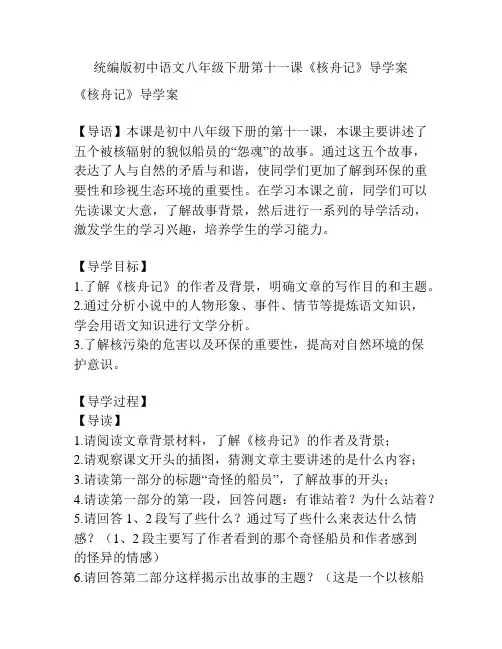 统编版初中语文八年级下册第十一课《核舟记》导学案

《核舟记》导学案

【导语】本课是初中八年级下册的第十一课，本课主要讲述了五个被核辐射的貌似船员的“怨魂”的故事。通过这五个故事，表达了人与自然的矛盾与和谐，使同学们更加了解到环保的重要性和珍视生态环境的重要性。在学习本课之前，同学们可以先读课文大意，了解故事背景，然后进行一系列的导学活动，激发学生的学习兴趣，培养学生的学习能力。

【导学目标】
1.了解《核舟记》的作者及背景，明确文章的写作目的和主题。
2.通过分析小说中的人物形象、事件、情节等提炼语文知识，学会用语文知识进行文学分析。
3.了解核污染的危害以及环保的重要性，提高对自然环境的保护意识。

【导学过程】
【导读】
1.请阅读文章背景材料，了解《核舟记》的作者及背景；
2.请观察课文开头的插图，猜测文章主要讲述的是什么内容；
3.请读第一部分的标题“奇怪的船员”，了解故事的开头；
4.请读第一部分的第一段，回答问题：有谁站着？为什么站着？
5.请回答 1、2 段写了些什么？通过写了些什么来表达什么情感？（1、2 段主要写了作者看到的那个奇怪船员和作者感到的怪异的情感）
6.请回答第二部分这样揭示出故事的主题？（这是一个以核船